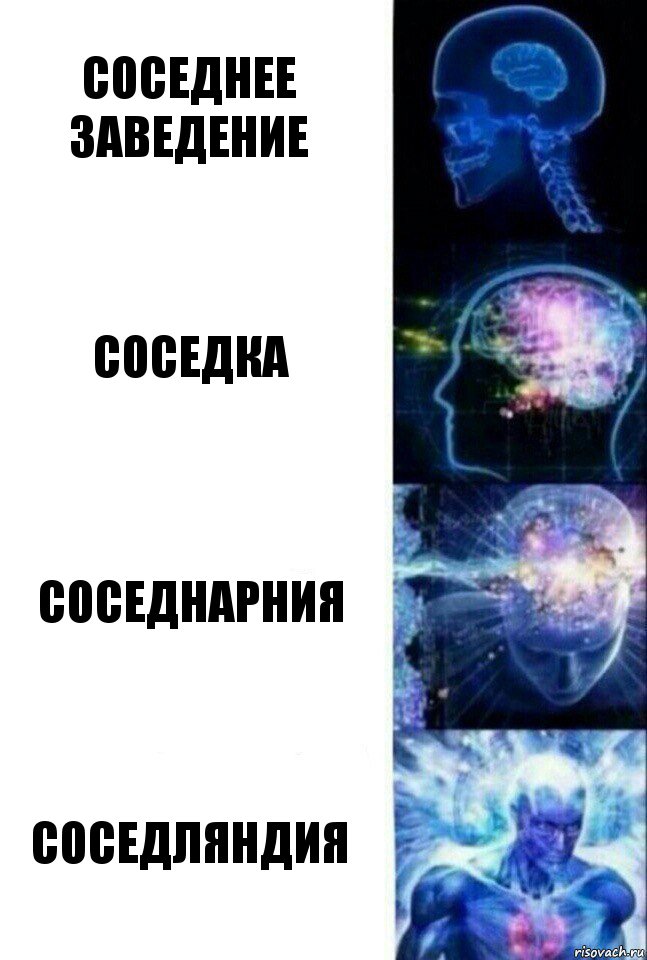 СОСЕДНЕЕ ЗАВЕДЕНИЕ

СОСЕДКА

СОСЕДНАРНИЯ

СОСЕДЛЯНДИЯ

risovach.ru